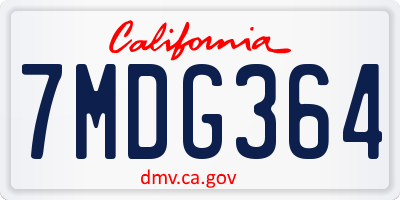 California
7MDG364
dmv.ca.gov